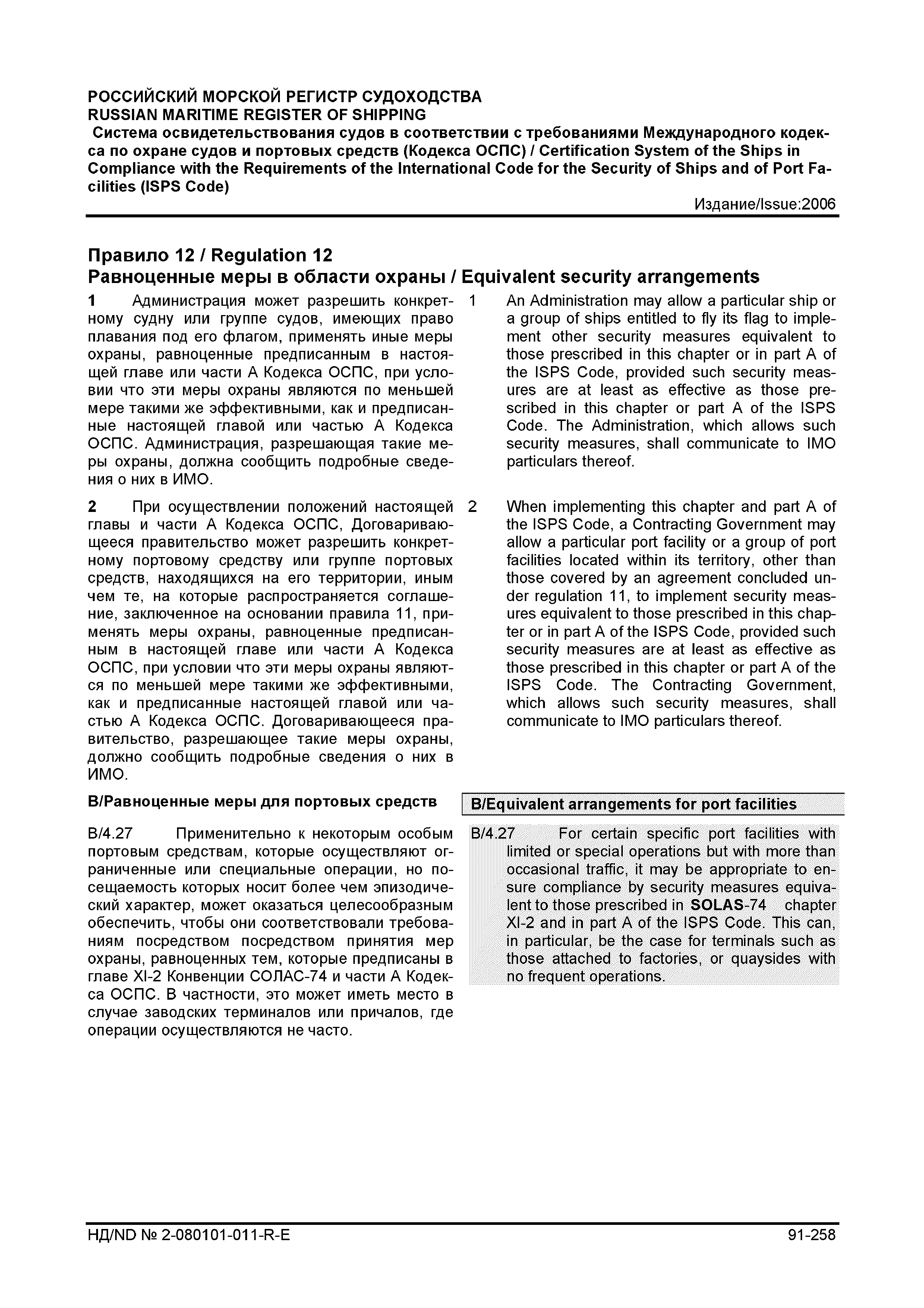 РОССИЙСКИЙ МОРСКОЙ РЕГИСТР СУДОХОДСТВА
RUSSIAN MARITIME REGISTER OF SHIPPING
Система освидетельствования судов в соответствии с требованиями Международного кодекса по охране судов и портовых средств (Кодекса ОСПС) / Certification System of the Ships in Compliance with the Requirements of the International Code for the Security of Ships and of Port Facilities (ISPS Code)

Издание/Issue:2006

Правило 12 / Regulation 12
Равноценные меры в области охраны / Equivalent security arrangements

1 Администрация может разрешить конкретному судну или группе судов, имеющих право плавания под его флагом, применять иные меры охраны, равноценные предписанным в настоящей главе или части А Кодекса ОСПС, при условии что эти меры охраны являются по меньшей мере такими же эффективными, как и предписанные настоящей главой или частью А Кодекса ОСПС. Администрация, разрешающая такие меры охраны, должна сообщить подробные сведения о них в ИМО.

2 При осуществлении положений настоящей главы и части А Кодекса ОСПС, Договаривающееся правительство может разрешить конкретному портовому средству или группе портовых средств, находящихся на его территории, иным чем те, на которые распространяется соглашение, заключенное на основании правила 11, применять меры охраны, равноценные предписанным в настоящей главе или части А Кодекса ОСПС, при условии что эти меры охраны являются по меньшей мере такими же эффективными, как и предписанные настоящей главой или частью А Кодекса ОСПС. Договаривающееся правительство, разрешающее такие меры охраны, должно сообщить подробные сведения о них в ИМО.

В/Равноценные меры для портовых средств

В/4.27 Применительно к некоторым особым портовым средствам, которые осуществляют ограниченные или специальные операции, но посещаемость которых носит более чем эпизодический характер, может оказаться целесообразным обеспечить, чтобы они соответствовали требованиям посредством посредством принятия мер охраны, равноценных тем, которые предписаны в главе XI-2 Конвенции СОЛАС-74 и части А Кодекса ОСПС. В частности, это может иметь место в случае заводских терминалов или причалов, где операции осуществляются не часто.

1 An Administration may allow a particular ship or a group of ships entitled to fly its flag to implement other security measures equivalent to those prescribed in this chapter or in part A of the ISPS Code, provided such security measures are at least as effective as those prescribed in this chapter or part A of the ISPS Code. The Administration, which allows such security measures, shall communicate to IMO particulars thereof.

2 When implementing this chapter and part A of the ISPS Code, a Contracting Government may allow a particular port facility or a group of port facilities located within its territory, other than those covered by an agreement concluded under regulation 11, to implement security measures equivalent to those prescribed in this chapter or in part A of the ISPS Code, provided such security measures are at least as effective as those prescribed in this chapter or part A of the ISPS Code. The Contracting Government, which allows such security measures, shall communicate to IMO particulars thereof.

B/Equivalent arrangements for port facilities

B/4.27 For certain specific port facilities with limited or special operations but with more than occasional traffic, it may be appropriate to ensure compliance by security measures equivalent to those prescribed in SOLAS-74 chapter XI-2 and in part A of the ISPS Code. This can, in particular, be the case for terminals such as those attached to factories, or quaysides with no frequent operations.

НД/ND № 2-080101-011-R-E 91-258